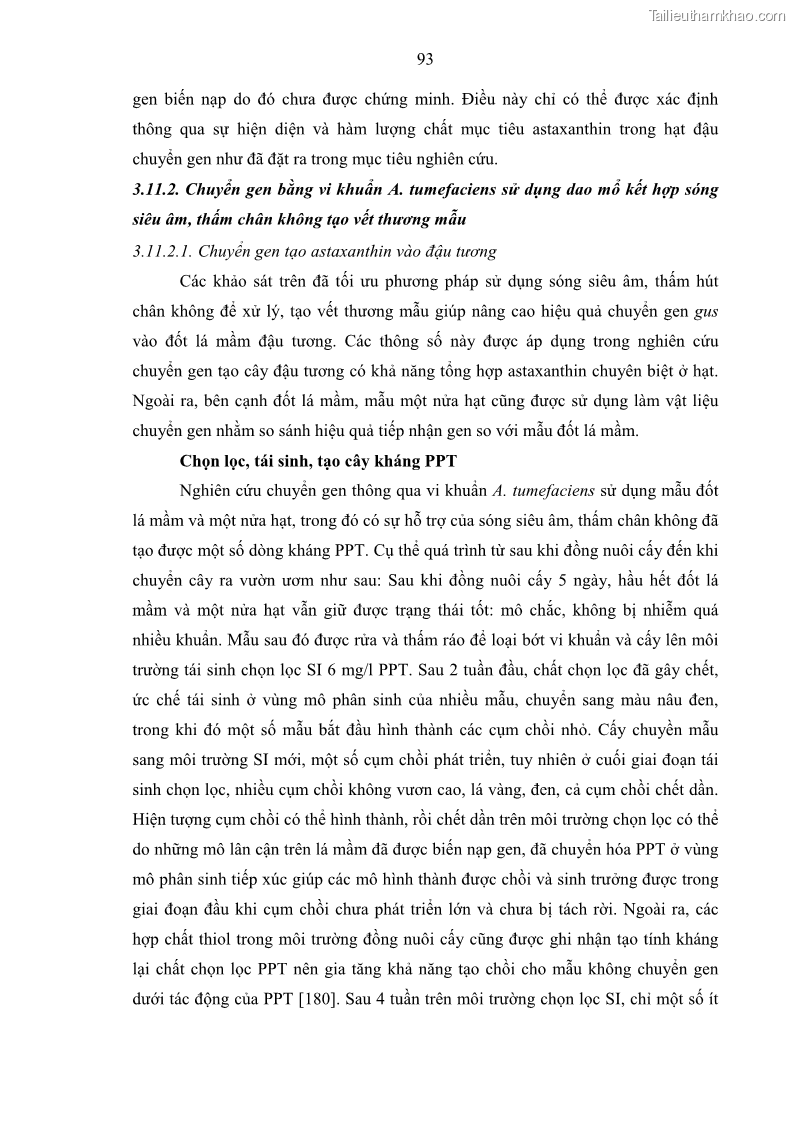 Tailieuthamkhao.com

93

gen biến nạp do đó chưa được chứng minh. Điều này chỉ có thể được xác định thông qua sự hiện diện và hàm lượng chất mục tiêu astaxanthin trong hạt đậu chuyển gen như đã đặt ra trong mục tiêu nghiên cứu.

3.11.2. Chuyển gen bằng vi khuẩn A. tumefaciens sử dụng dao mổ kết hợp sóng siêu âm, thấm chân không tạo vết thương mẫu

3.11.2.1. Chuyển gen tạo astaxanthin vào đậu tương

Các khảo sát trên đã tối ưu phương pháp sử dụng sóng siêu âm, thấm hút chân không để xử lý, tạo vết thương mẫu giúp nâng cao hiệu quả chuyển gen gus vào đốt lá mầm đậu tương. Các thông số này được áp dụng trong nghiên cứu chuyển gen tạo cây đậu tương có khả năng tổng hợp astaxanthin chuyên biệt ở hạt. Ngoài ra, bên cạnh đốt lá mầm, mẫu một nửa hạt cũng được sử dụng làm vật liệu chuyển gen nhằm so sánh hiệu quả tiếp nhận gen so với mẫu đốt lá mầm.

Chọn lọc, tái sinh, tạo cây kháng PPT

Nghiên cứu chuyển gen thông qua vi khuẩn A. tumefaciens sử dụng mẫu đốt lá mầm và một nửa hạt, trong đó có sự hỗ trợ của sóng siêu âm, thấm chân không đã tạo được một số dòng kháng PPT. Cụ thể quá trình từ sau khi đồng nuôi cấy đến khi chuyển cây ra vườn ươm như sau: Sau khi đồng nuôi cấy 5 ngày, hầu hết đốt lá mầm và một nửa hạt vẫn giữ được trạng thái tốt: mô chắc, không bị nhiễm quá nhiều khuẩn. Mẫu sau đó được rửa và thấm ráo để loại bớt vi khuẩn và cấy lên môi trường tái sinh chọn lọc SI 6 mg/l PPT. Sau 2 tuần đầu, chất chọn lọc đã gây chết, ức chế tái sinh ở vùng mô phân sinh của nhiều mẫu, chuyển sang màu nâu đen, trong khi đó một số mẫu bắt đầu hình thành các cụm chồi nhỏ. Cấy chuyền mẫu sang môi trường SI mới, một số cụm chồi phát triển, tuy nhiên ở cuối giai đoạn tái sinh chọn lọc, nhiều cụm chồi không vươn cao, lá vàng, đen, cả cụm chồi chết dần. Hiện tượng cụm chồi có thể hình thành, rồi chết dần trên môi trường chọn lọc có thể do những mô lân cận trên lá mầm đã được biến nạp gen, đã chuyển hóa PPT ở vùng mô phân sinh tiếp xúc giúp các mô hình thành được chồi và sinh trưởng được trong giai đoạn đầu khi cụm chồi chưa phát triển lớn và chưa bị tách rời. Ngoài ra, các hợp chất thiol trong môi trường đồng nuôi cấy cũng được ghi nhận tạo tính kháng lại chất chọn lọc PPT nên gia tăng khả năng tạo chồi cho mẫu không chuyển gen dưới tác động của PPT [180]. Sau 4 tuần trên môi trường chọn lọc SI, chỉ một số ít